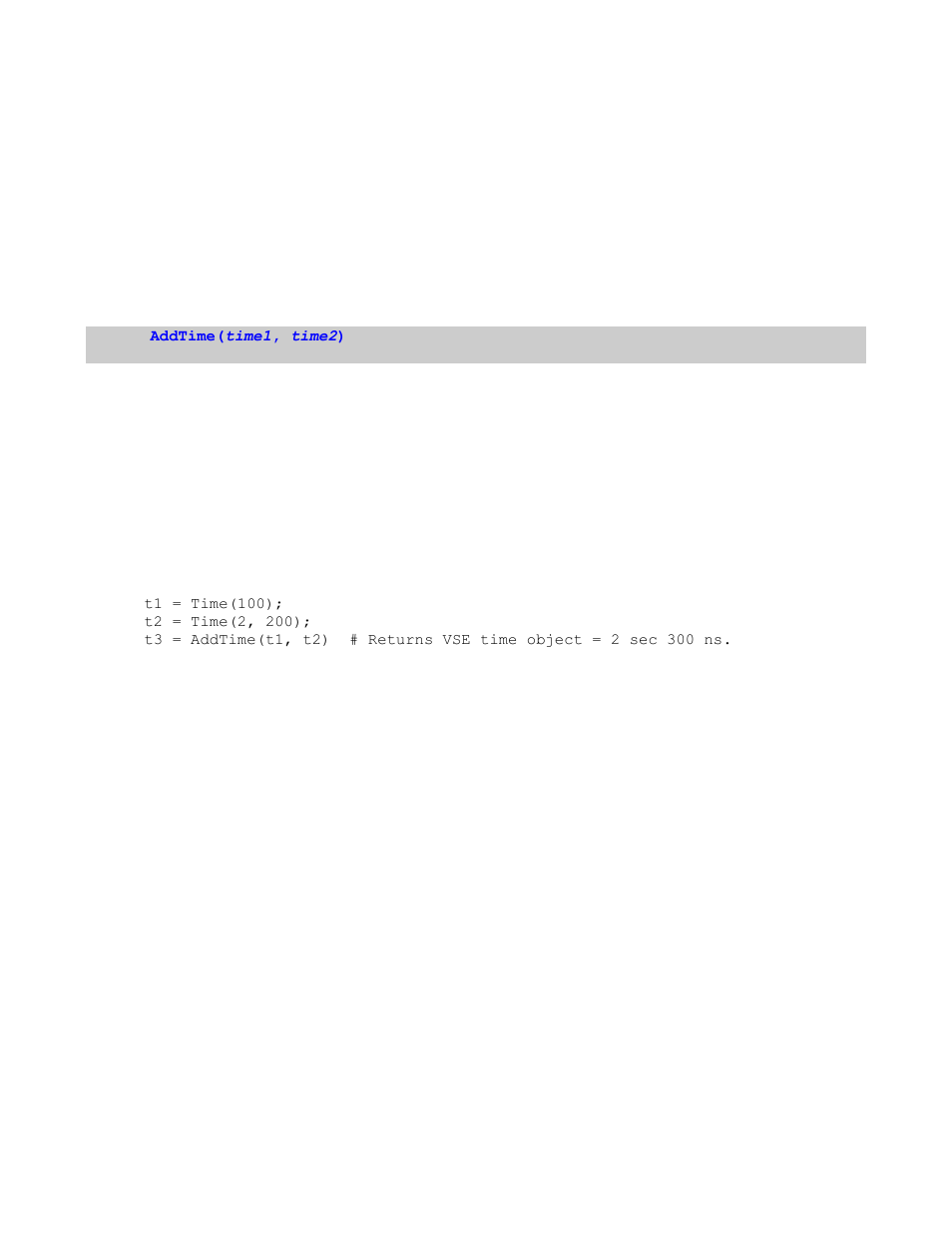 AddTime(time1, time2)

t1 = Time(100);
t2 = Time(2, 200);
t3 = AddTime(t1, t2)  # Returns VSE time object = 2 sec 300 ns.